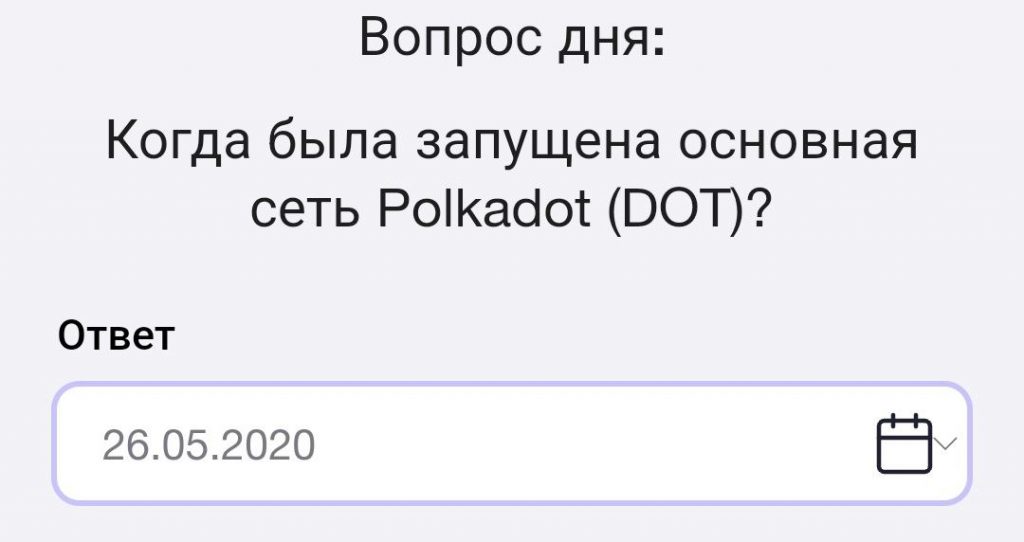 Вопрос дня:

Когда была запущена основная сеть Polkadot (DOT)?

Ответ

26.05.2020